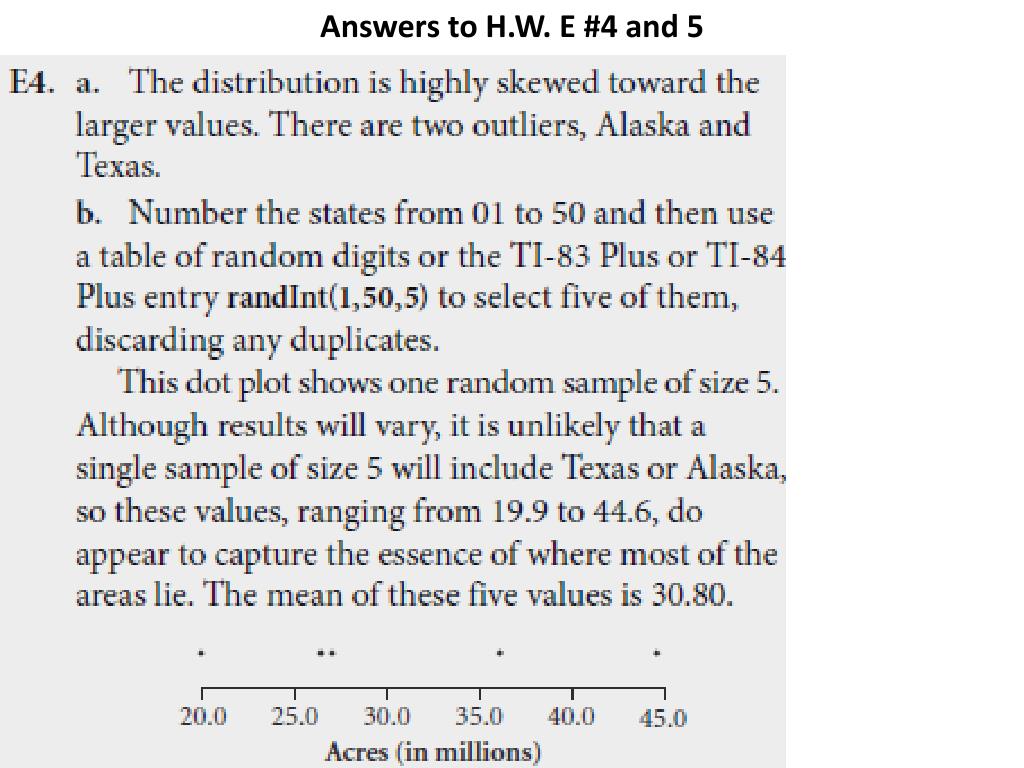 Answers to H.W. E #4 and 5

E4. a. The distribution is highly skewed toward the larger values. There are two outliers, Alaska and Texas.

b. Number the states from 01 to 50 and then use a table of random digits or the TI-83 Plus or TI-84 Plus entry randInt(1,50,5) to select five of them, discarding any duplicates.

This dot plot shows one random sample of size 5. Although results will vary, it is unlikely that a single sample of size 5 will include Texas or Alaska, so these values, ranging from 19.9 to 44.6, do appear to capture the essence of where most of the areas lie. The mean of these five values is 30.80.

20.0 25.0 30.0 35.0 40.0 45.0
Acres (in millions)